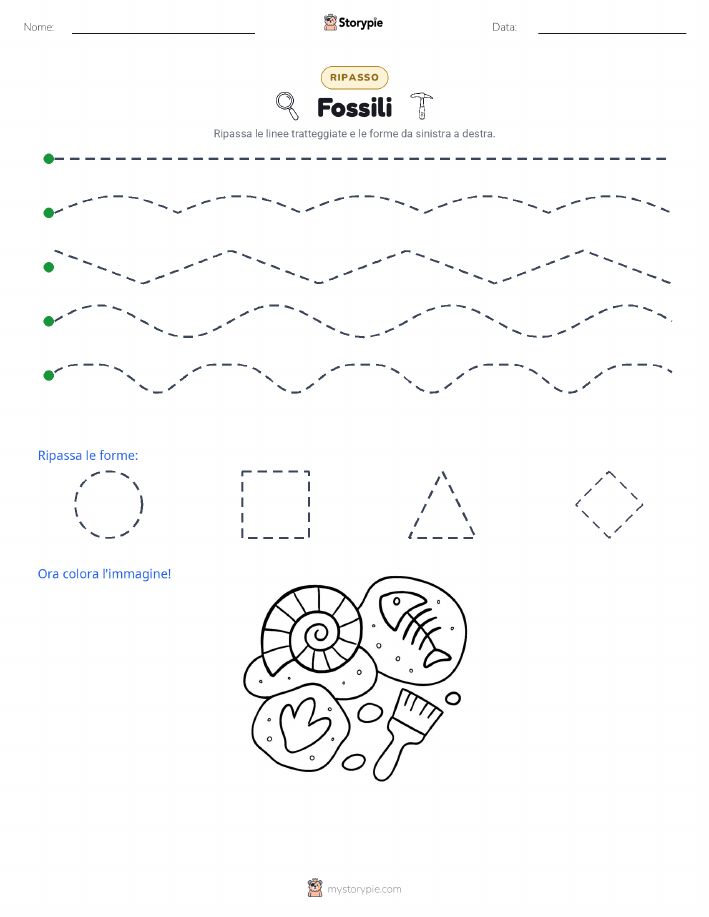 Nome:

Storypie

Data:

RIPASSO

Fossili

Ripassa le linee tratteggiate e le forme da sinistra a destra.

Ripassa le forme:

Ora colora l'immagine!

mystorypie.com